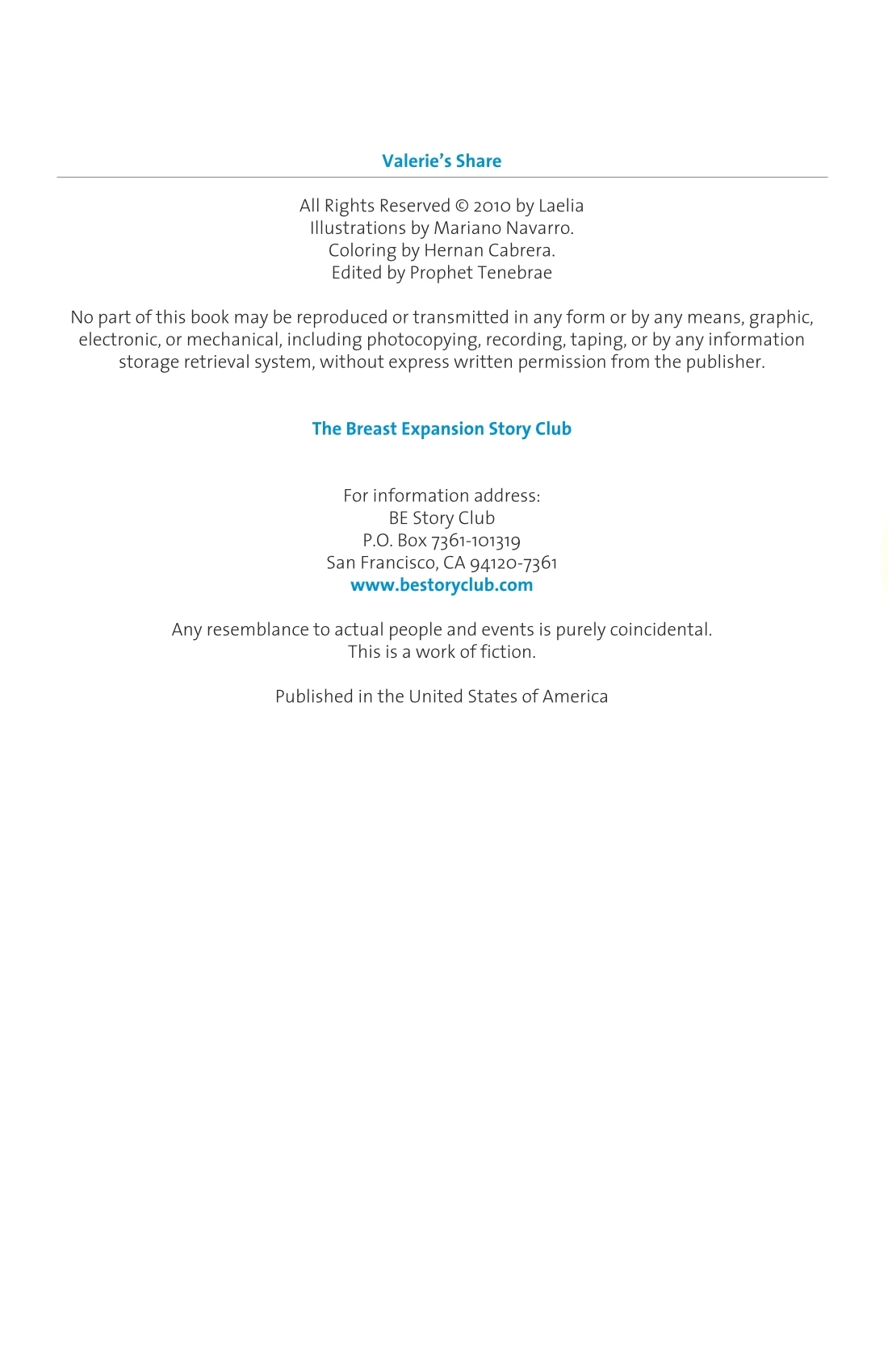 Valerie's Share

All Rights Reserved © 2010 by Laelia
Illustrations by Mariano Navarro.
Coloring by Hernan Cabrera.
Edited by Prophet Tenebrae

No part of this book may be reproduced or transmitted in any form or by any means, graphic, electronic, or mechanical, including photocopying, recording, taping, or by any information storage retrieval system, without express written permission from the publisher.

The Breast Expansion Story Club

For information address:
BE Story Club
P.O. Box 7361-101319
San Francisco, CA 94120-7361
www.bestoryclub.com

Any resemblance to actual people and events is purely coincidental.
This is a work of fiction.

Published in the United States of America